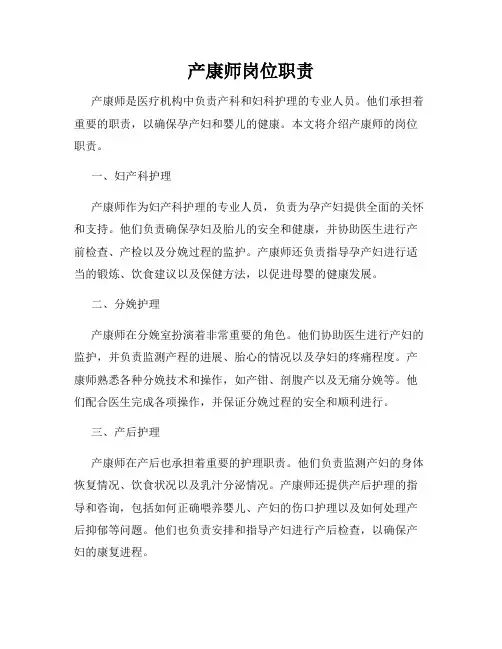 产康师岗位职责

产康师是医疗机构中负责产科和妇科护理的专业人员。他们承担着重要的职责，以确保孕产妇和婴儿的健康。本文将介绍产康师的岗位职责。

一、妇产科护理

产康师作为妇产科护理的专业人员，负责为孕产妇提供全面的关怀和支持。他们负责确保孕妇及胎儿的安全和健康，并协助医生进行产前检查、产检以及分娩过程的监护。产康师还负责指导孕产妇进行适当的锻炼、饮食建议以及保健方法，以促进母婴的健康发展。

二、分娩护理

产康师在分娩室扮演着非常重要的角色。他们协助医生进行产妇的监护，并负责监测产程的进展、胎心的情况以及孕妇的疼痛程度。产康师熟悉各种分娩技术和操作，如产钳、剖腹产以及无痛分娩等。他们配合医生完成各项操作，并保证分娩过程的安全和顺利进行。

三、产后护理

产康师在产后也承担着重要的护理职责。他们负责监测产妇的身体恢复情况、饮食状况以及乳汁分泌情况。产康师还提供产后护理的指导和咨询，包括如何正确喂养婴儿、产妇的伤口护理以及如何处理产后抑郁等问题。他们也负责安排和指导产妇进行产后检查，以确保产妇的康复进程。